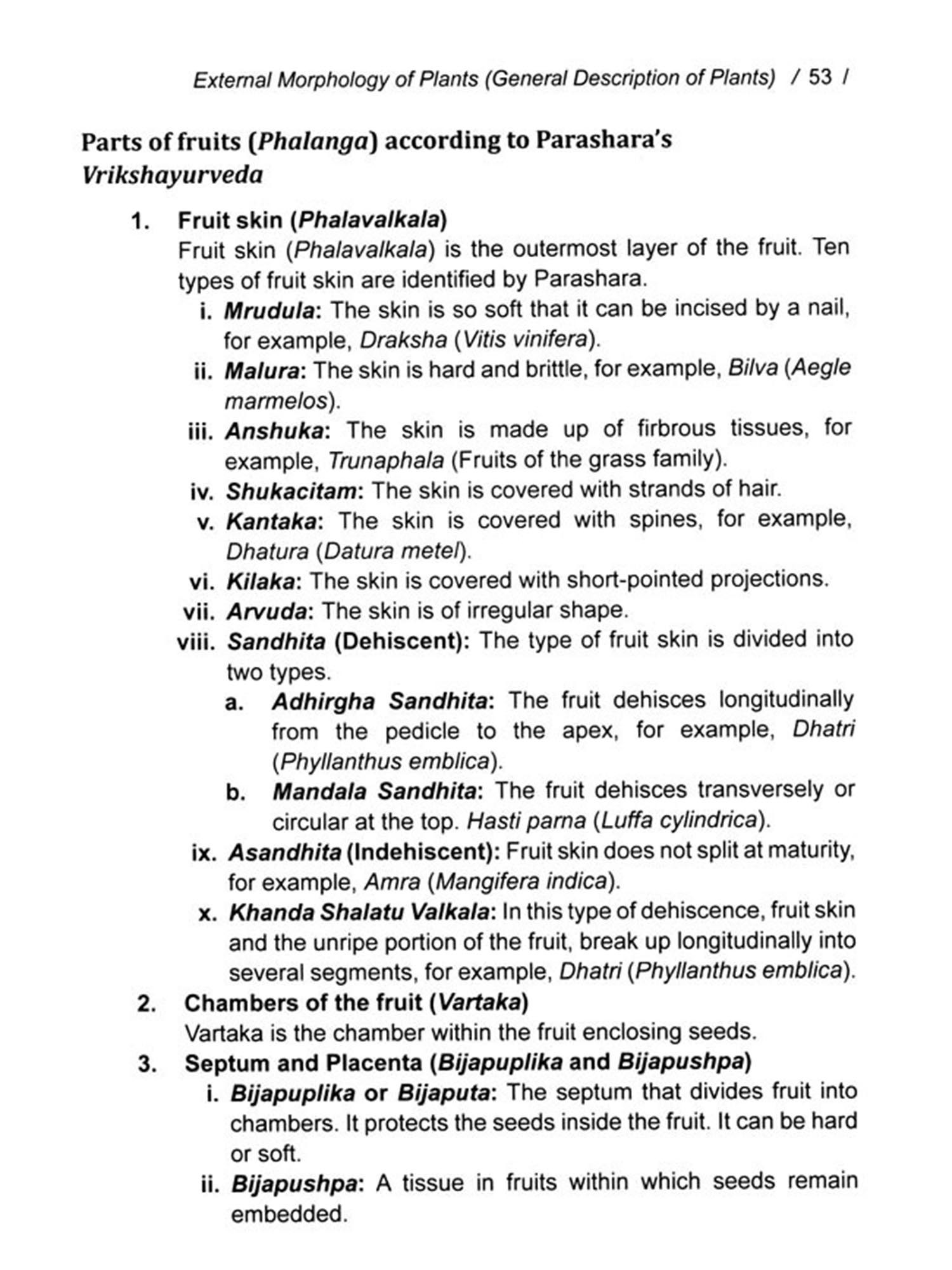 External Morphology of Plants (General Description of Plants) / 53 /

Parts of fruits (Phalanga) according to Parashara's Vrikshayurveda

1. Fruit skin (Phalavalkala)
Fruit skin (Phalavalkala) is the outermost layer of the fruit. Ten types of fruit skin are identified by Parashara.
i. Mrudula: The skin is so soft that it can be incised by a nail, for example, Draksha (Vitis vinifera).
ii. Malura: The skin is hard and brittle, for example, Bilva (Aegle marmelos).
iii. Anshuka: The skin is made up of firbrous tissues, for example, Trunaphala (Fruits of the grass family).
iv. Shukacitam: The skin is covered with strands of hair.
v. Kantaka: The skin is covered with spines, for example, Dhatura (Datura metel).
vi. Kilaka: The skin is covered with short-pointed projections.
vii. Arvuda: The skin is of irregular shape.
viii. Sandhita (Dehiscent): The type of fruit skin is divided into two types.
a. Adhirgha Sandhita: The fruit dehisces longitudinally from the pedicle to the apex, for example, Dhatri (Phyllanthus emblica).
b. Mandala Sandhita: The fruit dehisces transversely or circular at the top. Hasti parna (Luffa cylindrica).
ix. Asandhita (Indehiscent): Fruit skin does not split at maturity, for example, Amra (Mangifera indica).
x. Khanda Shalatu Valkala: In this type of dehiscence, fruit skin and the unripe portion of the fruit, break up longitudinally into several segments, for example, Dhatri (Phyllanthus emblica).
2. Chambers of the fruit (Vartaka)
Vartaka is the chamber within the fruit enclosing seeds.
3. Septum and Placenta (Bijapuplika and Bijapushpa)
i. Bijapuplika or Bijaputa: The septum that divides fruit into chambers. It protects the seeds inside the fruit. It can be hard or soft.
ii. Bijapushpa: A tissue in fruits within which seeds remain embedded.